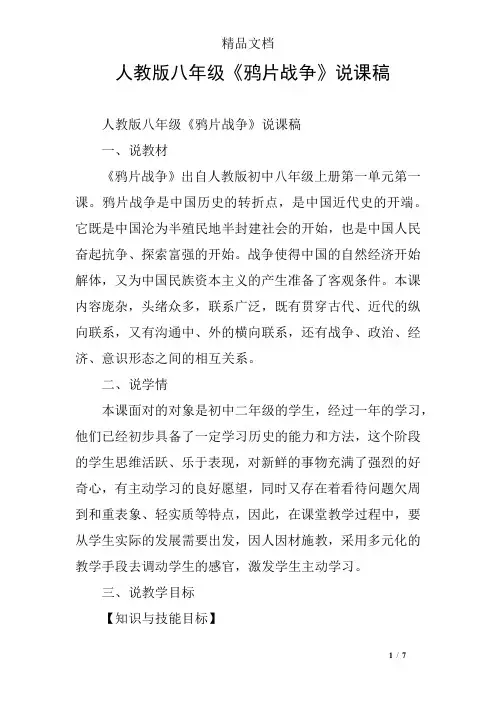 精品文档

人教版八年级《鸦片战争》说课稿

人教版八年级《鸦片战争》说课稿

一、说教材

《鸦片战争》出自人教版初中八年级上册第一单元第一课。鸦片战争是中国历史的转折点，是中国近代史的开端。它既是中国沦为半殖民地半封建社会的开始，也是中国人民奋起抗争、探索富强的开始。战争使得中国的自然经济开始解体，又为中国民族资本主义的产生准备了客观条件。本课内容庞杂，头绪众多，联系广泛，既有贯穿古代、近代的纵向联系，又有沟通中、外的横向联系，还有战争、政治、经济、意识形态之间的相互关系。

二、说学情

本课面对的对象是初中二年级的学生，经过一年的学习，他们已经初步具备了一定学习历史的能力和方法，这个阶段的学生思维活跃、乐于表现，对新鲜的事物充满了强烈的好奇心，有主动学习的良好愿望，同时又存在着看待问题欠周到和重表象、轻实质等特点，因此，在课堂教学过程中，要从学生实际的发展需要出发，因人因材施教，采用多元化的教学手段去调动学生的感官，激发学生主动学习。

三、说教学目标

【知识与技能目标】

1 / 7